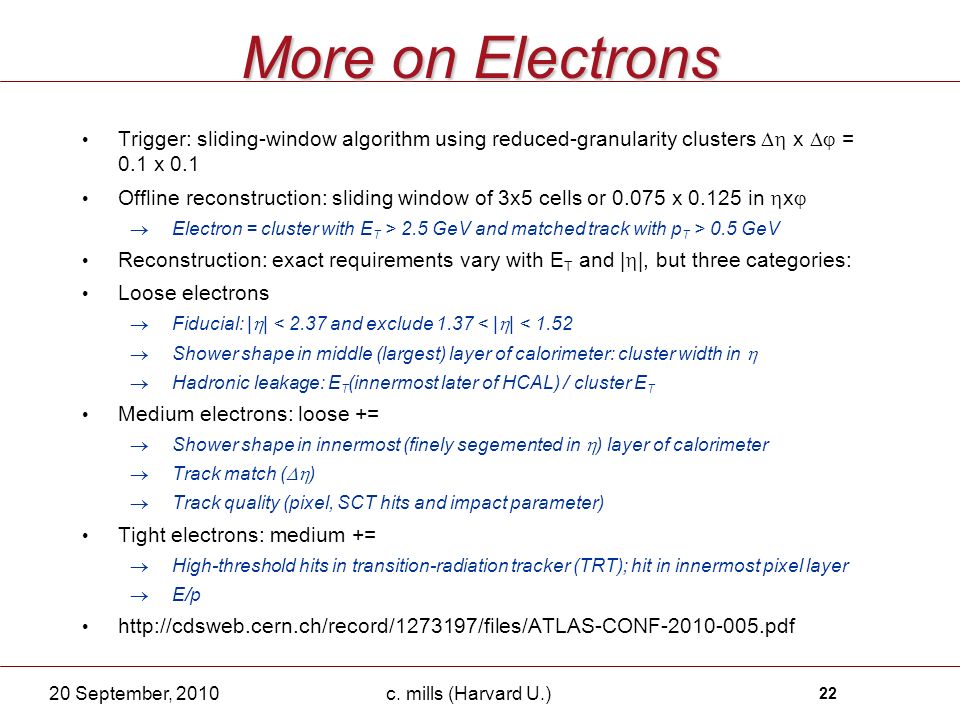 More on Electrons

• Trigger: sliding-window algorithm using reduced-granularity clusters $\Delta\eta$ x $\Delta\varphi$ = 0.1 x 0.1

• Offline reconstruction: sliding window of 3x5 cells or 0.075 x 0.125 in $\eta$x$\varphi$

→ Electron = cluster with $E_T$ > 2.5 GeV and matched track with $p_T$ > 0.5 GeV

• Reconstruction: exact requirements vary with $E_T$ and $|\eta|$, but three categories:

• Loose electrons

→ Fiducial: $|\eta|$ < 2.37 and exclude 1.37 < $|\eta|$ < 1.52

→ Shower shape in middle (largest) layer of calorimeter: cluster width in $\eta$

→ Hadronic leakage: $E_T$(innermost later of HCAL) / cluster $E_T$

• Medium electrons: loose +=

→ Shower shape in innermost (finely segemented in $\eta$) layer of calorimeter

→ Track match ($\Delta\eta$)

→ Track quality (pixel, SCT hits and impact parameter)

• Tight electrons: medium +=

→ High-threshold hits in transition-radiation tracker (TRT); hit in innermost pixel layer

→ E/p

• http://cdsweb.cern.ch/record/1273197/files/ATLAS-CONF-2010-005.pdf

20 September, 2010    c. mills (Harvard U.)    22